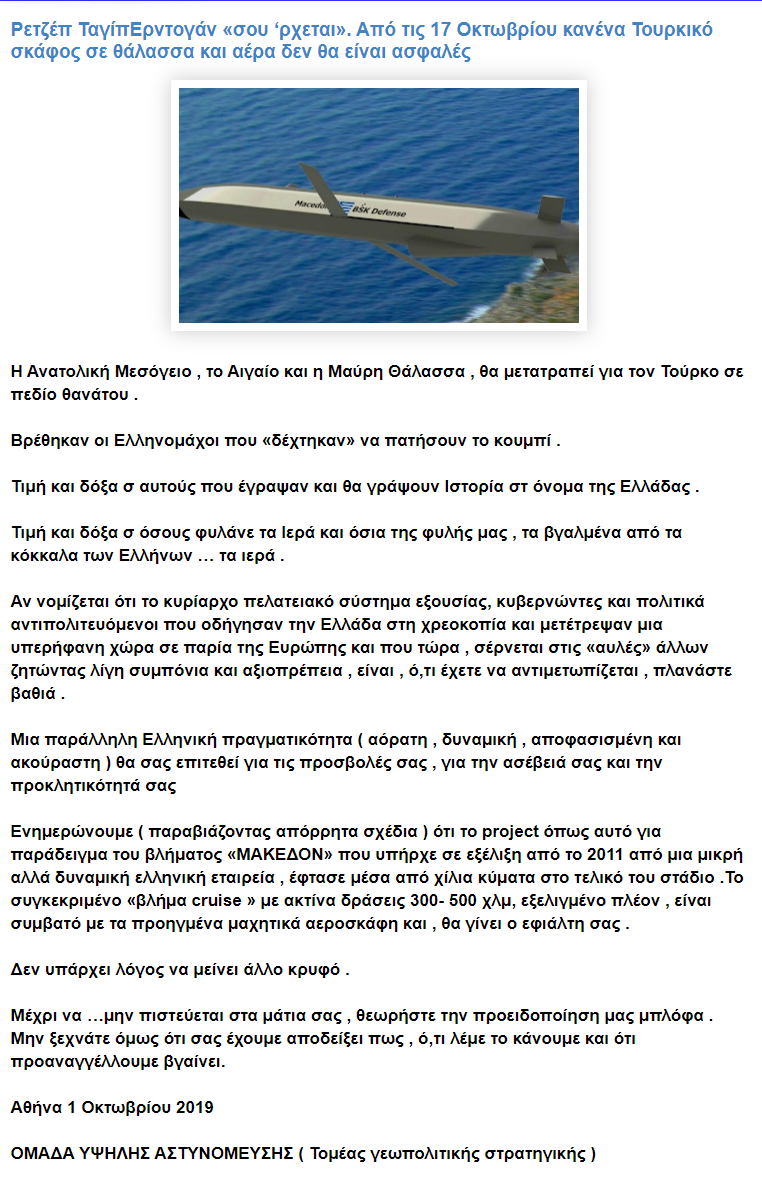 Ρετζέπ ΤαγίπΕρντογάν «σου ‘ρχεται». Από τις 17 Οκτωβρίου κανένα Τουρκικό σκάφος σε θάλασσα και αέρα δεν θα είναι ασφαλές

Macedon BSK Defense

Η Ανατολική Μεσόγειο , το Αιγαίο και η Μαύρη Θάλασσα , θα μετατραπεί για τον Τούρκο σε πεδίο θανάτου .

Βρέθηκαν οι Ελληνομάχοι που «δέχτηκαν» να πατήσουν το κουμπί .

Τιμή και δόξα σ αυτούς που έγραψαν και θα γράψουν Ιστορία στ όνομα της Ελλάδας .

Τιμή και δόξα σ όσους φυλάνε τα Ιερά και όσια της φυλής μας , τα βγαλμένα από τα κόκκαλα των Ελλήνων … τα ιερά .

Αν νομίζεται ότι το κυρίαρχο πελατειακό σύστημα εξουσίας, κυβερνώντες και πολιτικά αντιπολιτευόμενοι που οδήγησαν την Ελλάδα στη χρεοκοπία και μετέτρεψαν μια υπερήφανη χώρα σε παρία της Ευρώπης και που τώρα , σέρνεται στις «αυλές» άλλων ζητώντας λίγη συμπόνια και αξιοπρέπεια , είναι , ό,τι έχετε να αντιμετωπίζεται , πλανάστε βαθιά .

Μια παράλληλη Ελληνική πραγματικότητα ( αόρατη , δυναμική , αποφασισμένη και ακούραστη ) θα σας επιτεθεί για τις προσβολές σας , για την ασέβειά σας και την προκλητικότητά σας

Ενημερώνουμε ( παραβιάζοντας απόρρητα σχέδια ) ότι το project όπως αυτό για παράδειγμα του βλήματος «ΜΑΚΕΔΩΝ» που υπήρχε σε εξέλιξη από το 2011 από μια μικρή αλλά δυναμική ελληνική εταιρεία , έφτασε μέσα από χίλια κύματα στο τελικό του στάδιο .Το συγκεκριμένο «βλήμα cruise » με ακτίνα δράσεις 300- 500 χλμ, εξελιγμένο πλέον , είναι συμβατό με τα προηγμένα μαχητικά αεροσκάφη και , θα γίνει ο εφιάλτη σας .

Δεν υπάρχει λόγος να μείνει άλλο κρυφό .

Μέχρι να …μην πιστεύεται στα μάτια σας , θεωρήστε την προειδοποίηση μας μπλόφα . Μην ξεχνάτε όμως ότι σας έχουμε αποδείξει πως , ό,τι λέμε το κάνουμε και ότι προαναγγέλλουμε βγαίνει.

Αθήνα 1 Οκτωβρίου 2019

ΟΜΑΔΑ ΥΨΗΛΗΣ ΑΣΤΥΝΟΜΕΥΣΗΣ ( Τομέας γεωπολιτικής στρατηγικής )